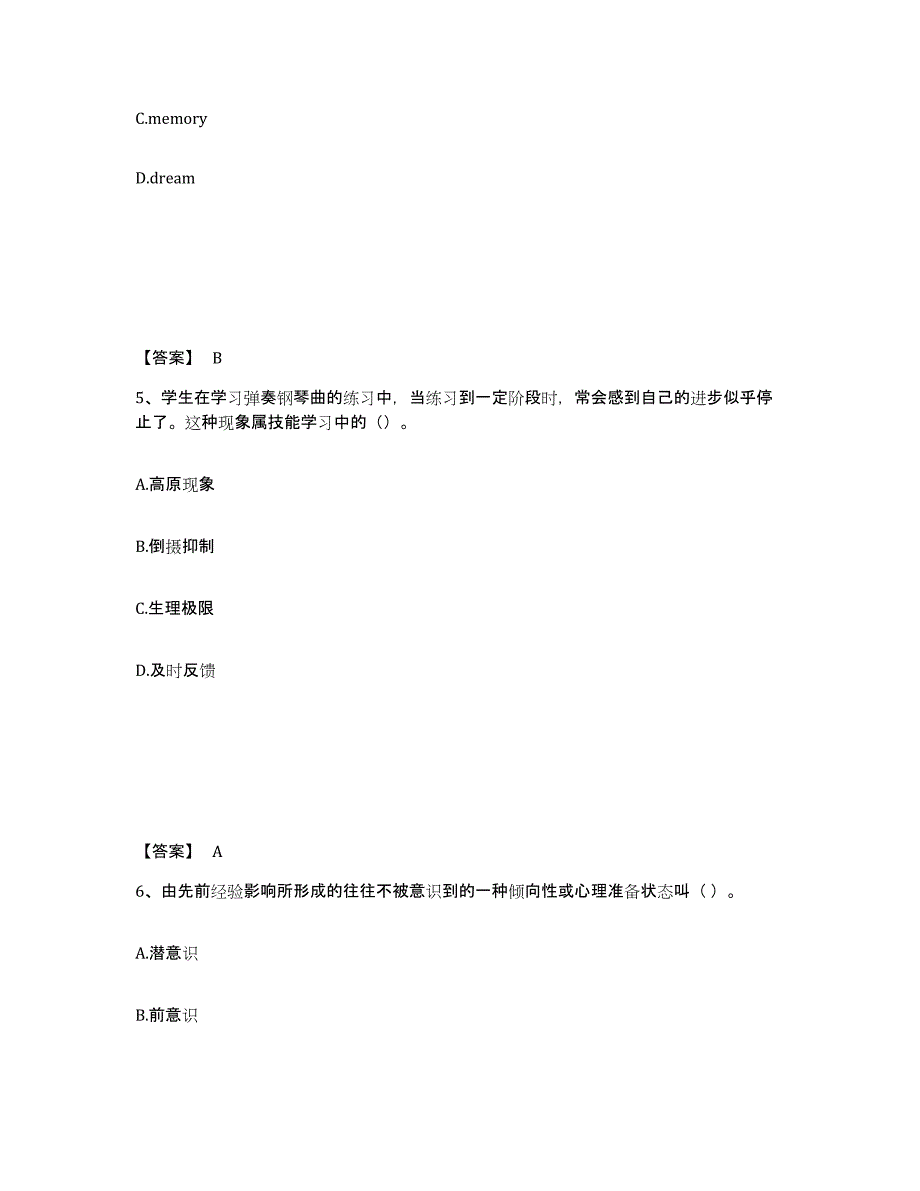 C.memory

D.dream

【答案】 B

5、学生在学习弹奏钢琴曲的练习中，当练习到一定阶段时，常会感到自己的进步似乎停止了。这种现象属技能学习中的（）。

A.高原现象

B.倒摄抑制

C.生理极限

D.及时反馈

【答案】 A

6、由先前经验影响所形成的往往不被意识到的一种倾向性或心理准备状态叫（ ）。

A.潜意识

B.前意识